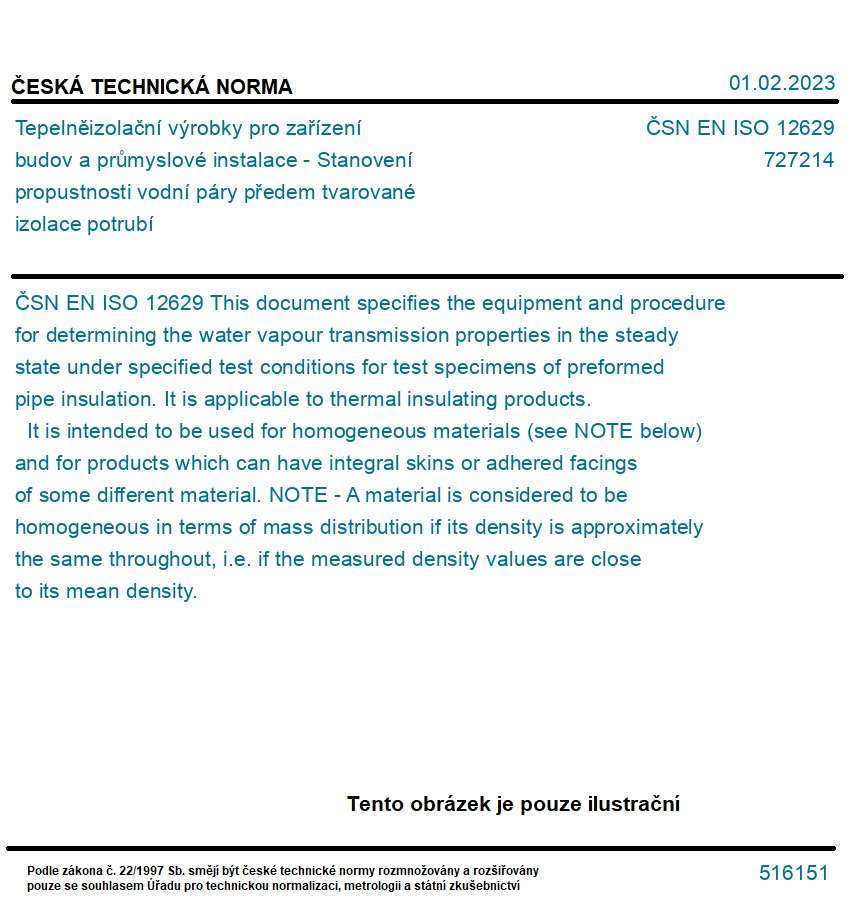 ČESKÁ TECHNICKÁ NORMA

01.02.2023

Tepelněizolační výrobky pro zařízení budov a průmyslové instalace - Stanovení propustnosti vodní páry předem tvarované izolace potrubí

ČSN EN ISO 12629
727214

ČSN EN ISO 12629 This document specifies the equipment and procedure for determining the water vapour transmission properties in the steady state under specified test conditions for test specimens of preformed pipe insulation. It is applicable to thermal insulating products.
It is intended to be used for homogeneous materials (see NOTE below) and for products which can have integral skins or adhered facings of some different material. NOTE - A material is considered to be homogeneous in terms of mass distribution if its density is approximately the same throughout, i.e. if the measured density values are close to its mean density.

Tento obrázek je pouze ilustrační

Podle zákona č. 22/1997 Sb. smějí být české technické normy rozmnožovány a rozšiřovány pouze se souhlasem Úřadu pro technickou normalizaci, metrologii a státní zkušebnictví

516151